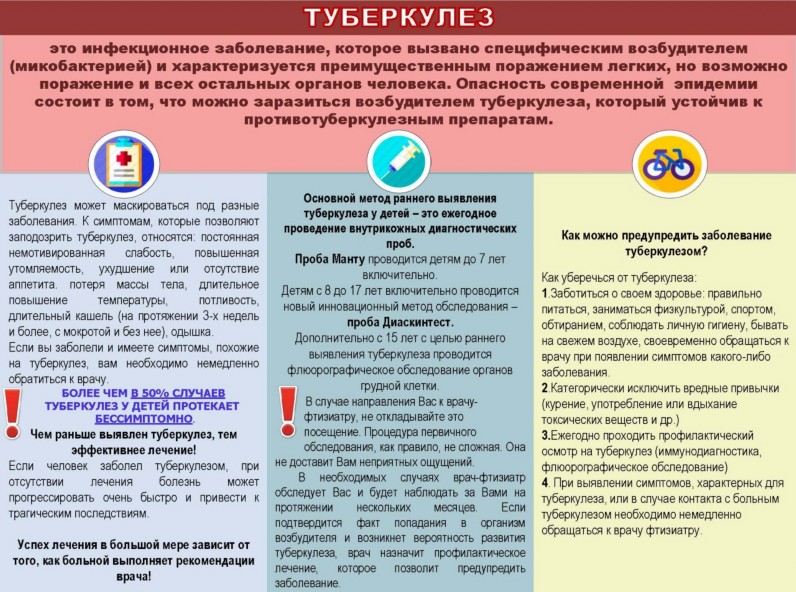 ТУБЕРКУЛЕЗ

это инфекционное заболевание, которое вызвано специфическим возбудителем (микобактерией) и характеризуется преимущественным поражением легких, но возможно поражение и всех остальных органов человека. Опасность современной эпидемии состоит в том, что можно заразиться возбудителем туберкулеза, который устойчив к противотуберкулезным препаратам.

Туберкулез может маскироваться под разные заболевания. К симптомам, которые позволяют заподозрить туберкулез, относятся: постоянная немотивированная слабость, повышенная утомляемость, ухудшение или отсутствие аппетита. потеря массы тела, длительное повышение температуры, потливость, длительный кашель (на протяжении 3-х недель и более, с мокротой и без нее), одышка.

Если вы заболели и имеете симптомы, похожие на туберкулез, вам необходимо немедленно обратиться к врачу.

БОЛЕЕ ЧЕМ В 50% СЛУЧАЕВ ТУБЕРКУЛЕЗ У ДЕТЕЙ ПРОТЕКАЕТ БЕССИМПТОМНО.

Чем раньше выявлен туберкулез, тем эффективнее лечение!

Если человек заболел туберкулезом, при отсутствии лечения болезнь может прогрессировать очень быстро и привести к трагическим последствиям.

Успех лечения в большой мере зависит от того, как больной выполняет рекомендации врача!

Основной метод раннего выявления туберкулеза у детей – это ежегодное проведение внутрикожных диагностических проб.

Проба Манту проводится детям до 7 лет включительно.

Детям с 8 до 17 лет включительно проводится новый инновационный метод обследования – проба Диаскинтест.

Дополнительно с 15 лет с целью раннего выявления туберкулеза проводится флюорографическое обследование органов грудной клетки.

В случае направления Вас к врачу-фтизиатру, не откладывайте это посещение. Процедура первичного обследования, как правило, не сложная. Она не доставит Вам неприятных ощущений.

В необходимых случаях врач-фтизиатр обследует Вас и будет наблюдать за Вами на протяжении нескольких месяцев. Если подтвердится факт попадания в организм возбудителя и возникнет вероятность развития туберкулеза, врач назначит профилактическое лечение, которое позволит предупредить заболевание.

Как можно предупредить заболевание туберкулезом?

Как уберечься от туберкулеза:

1.Заботиться о своем здоровье: правильно питаться, заниматься физкультурой, спортом, обтиранием, соблюдать личную гигиену, бывать на свежем воздухе, своевременно обращаться к врачу при появлении симптомов какого-либо заболевания.

2.Категорически исключить вредные привычки (курение, употребление или вдыхание токсических веществ и др.)

3.Ежегодно проходить профилактический осмотр на туберкулез (иммунодиагностика, флюорографическое обследование)

4. При выявлении симптомов, характерных для туберкулеза, или в случае контакта с больным туберкулезом необходимо немедленно обращаться к врачу фтизиатру.